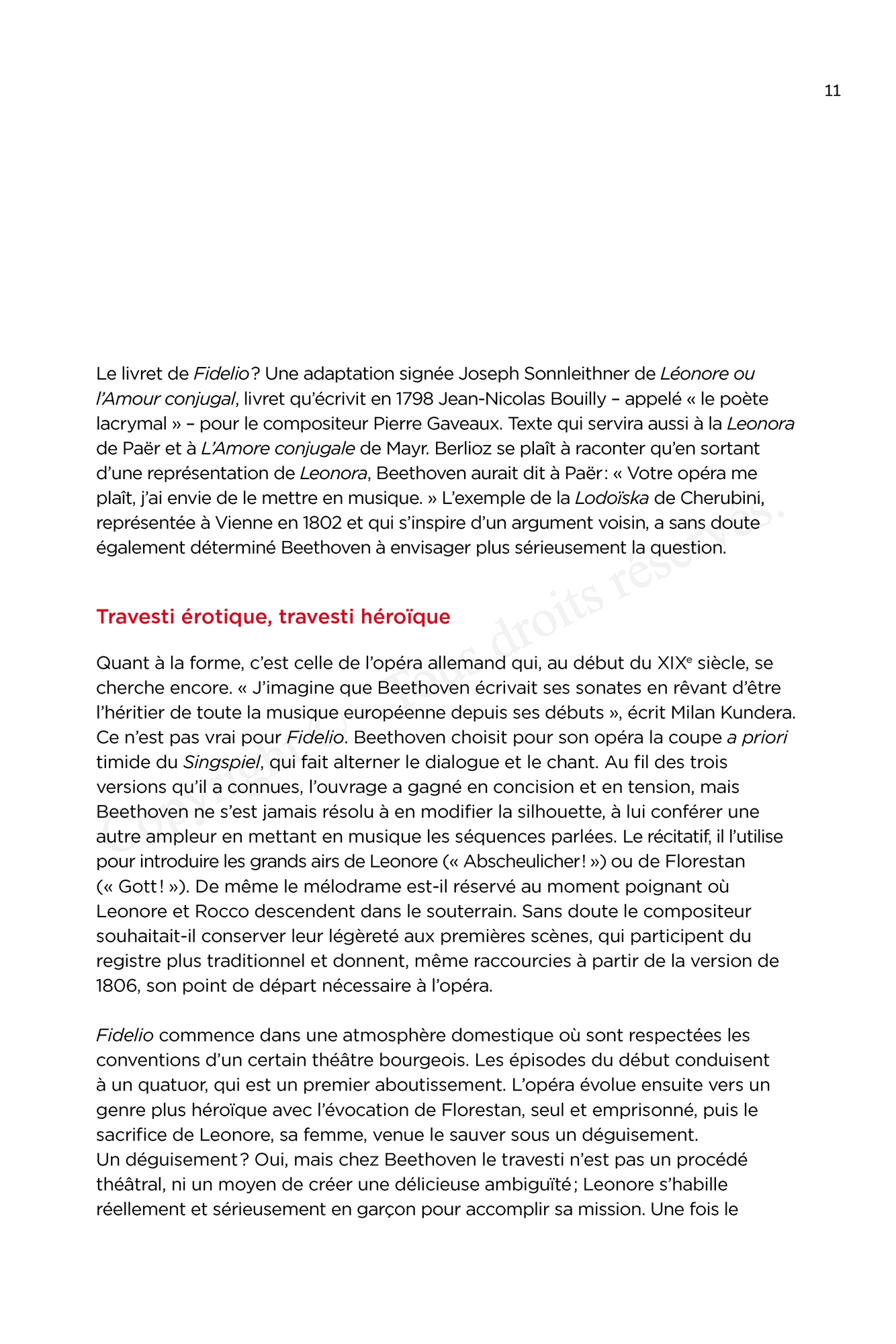 11

Le livret de Fidelio ? Une adaptation signée Joseph Sonnleithner de Léonore ou l'Amour conjugal, livret qu'écrivit en 1798 Jean-Nicolas Bouilly – appelé « le poète lacrymal » – pour le compositeur Pierre Gaveaux. Texte qui servira aussi à la Leonora de Paër et à L'Amore conjugale de Mayr. Berlioz se plaît à raconter qu'en sortant d'une représentation de Leonora, Beethoven aurait dit à Paër : « Votre opéra me plaît, j'ai envie de le mettre en musique. » L'exemple de la Lodoïska de Cherubini, représentée à Vienne en 1802 et qui s'inspire d'un argument voisin, a sans doute également déterminé Beethoven à envisager plus sérieusement la question.

Travesti érotique, travesti héroïque

Quant à la forme, c'est celle de l'opéra allemand qui, au début du XIXe siècle, se cherche encore. « J'imagine que Beethoven écrivait ses sonates en rêvant d'être l'héritier de toute la musique européenne depuis ses débuts », écrit Milan Kundera. Ce n'est pas vrai pour Fidelio. Beethoven choisit pour son opéra la coupe a priori timide du Singspiel, qui fait alterner le dialogue et le chant. Au fil des trois versions qu'il a connues, l'ouvrage a gagné en concision et en tension, mais Beethoven ne s'est jamais résolu à en modifier la silhouette, à lui conférer une autre ampleur en mettant en musique les séquences parlées. Le récitatif, il l'utilise pour introduire les grands airs de Leonore (« Abscheulicher ! ») ou de Florestan (« Gott ! »). De même le mélodrame est-il réservé au moment poignant où Leonore et Rocco descendent dans le souterrain. Sans doute le compositeur souhaitait-il conserver leur légèreté aux premières scènes, qui participent du registre plus traditionnel et donnent, même raccourcies à partir de la version de 1806, son point de départ nécessaire à l'opéra.

Fidelio commence dans une atmosphère domestique où sont respectées les conventions d'un certain théâtre bourgeois. Les épisodes du début conduisent à un quatuor, qui est un premier aboutissement. L'opéra évolue ensuite vers un genre plus héroïque avec l'évocation de Florestan, seul et emprisonné, puis le sacrifice de Leonore, sa femme, venue le sauver sous un déguisement.
Un déguisement ? Oui, mais chez Beethoven le travesti n'est pas un procédé théâtral, ni un moyen de créer une délicieuse ambiguïté ; Leonore s'habille réellement et sérieusement en garçon pour accomplir sa mission. Une fois le

Copyright © Tous droits réservés.